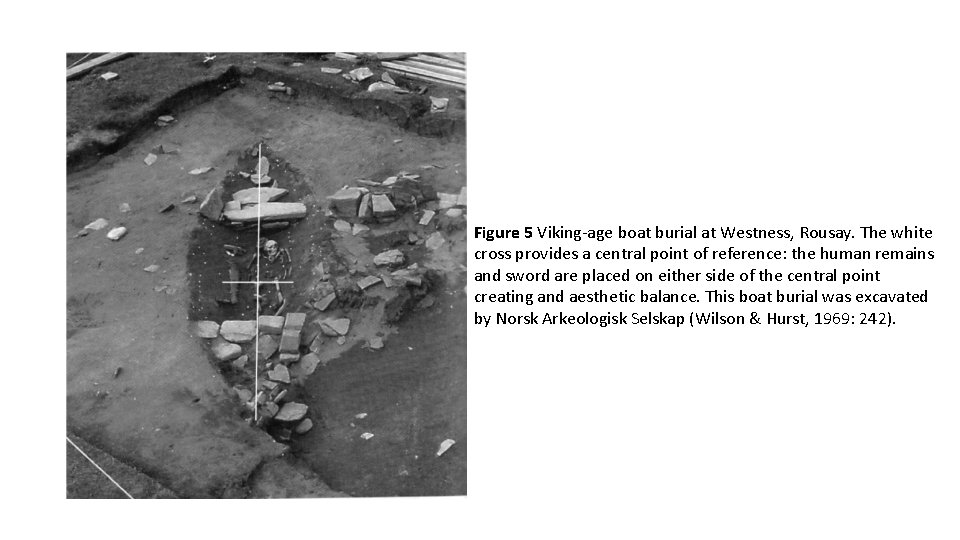 Figure 5 Viking-age boat burial at Westness, Rousay. The white cross provides a central point of reference: the human remains and sword are placed on either side of the central point creating and aesthetic balance. This boat burial was excavated by Norsk Arkeologisk Selskap (Wilson & Hurst, 1969: 242).